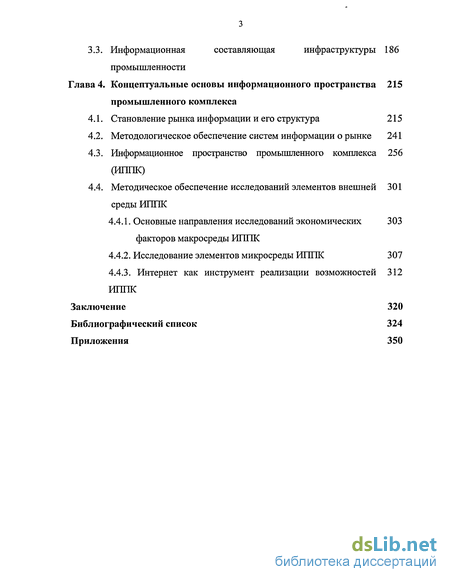 3

3.3. Информационная составляющая инфраструктуры промышленности 186

Глава 4. Концептуальные основы информационного пространства промышленного комплекса 215

4.1. Становление рынка информации и его структура 215

4.2. Методологическое обеспечение систем информации о рынке 241

4.3. Информационное пространство промышленного комплекса (ИППК) 256

4.4. Методическое обеспечение исследований элементов внешней среды ИППК 301

4.4.1. Основные направления исследований экономических факторов макросреды ИППК 303

4.4.2. Исследование элементов микросреды ИППК 307

4.4.3. Интернет как инструмент реализации возможностей ИППК 312

Заключение 320

Библиографический список 324

Приложения 350

dsLib.net
библиотека диссертаций